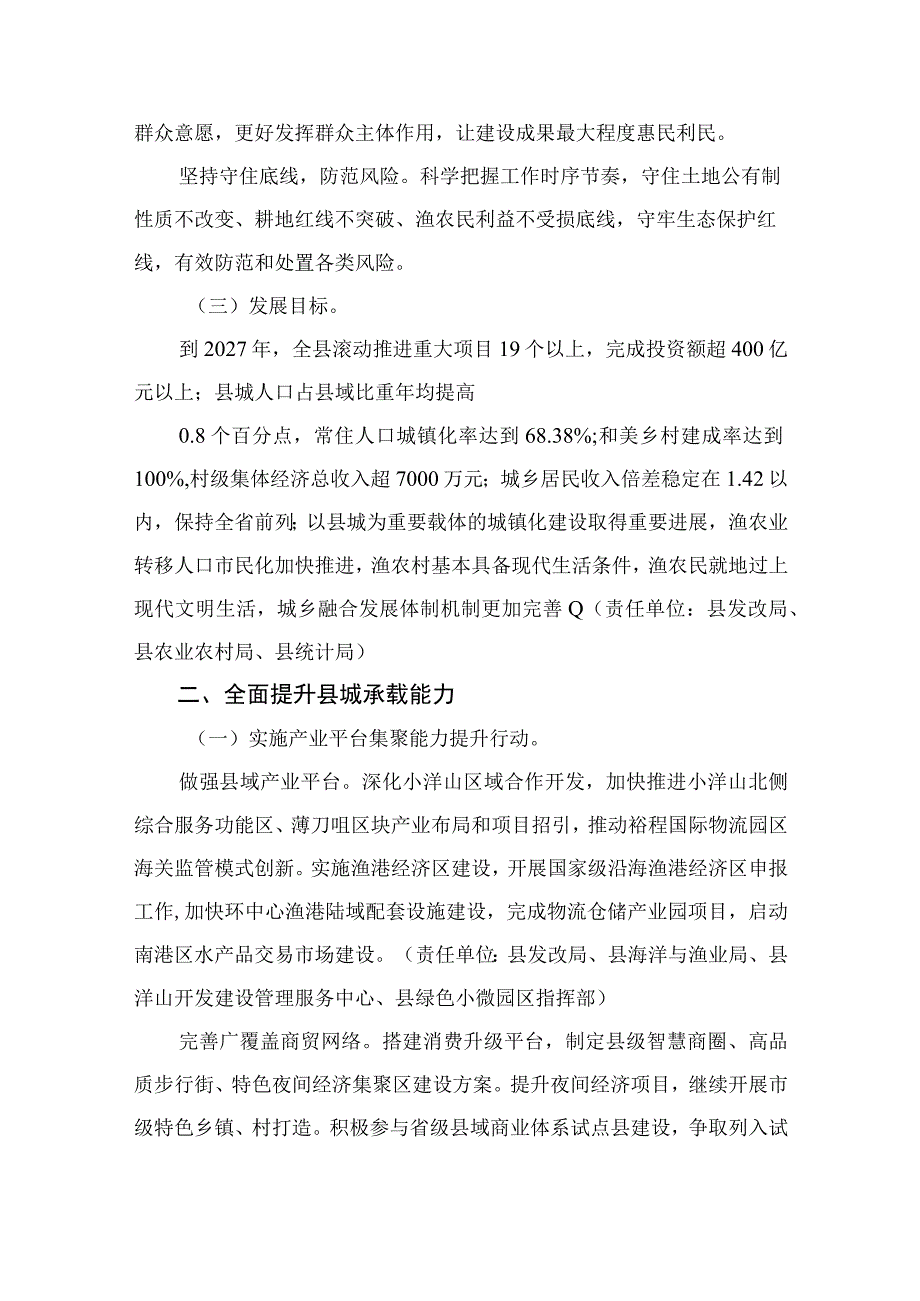 群众意愿，更好发挥群众主体作用，让建设成果最大程度惠民利民。

坚持守住底线，防范风险。科学把握工作时序节奏，守住土地公有制性质不改变、耕地红线不突破、渔农民利益不受损底线，守牢生态保护红线，有效防范和处置各类风险。

（三）发展目标。

到2027年，全县滚动推进重大项目19个以上，完成投资额超400亿元以上；县城人口占县域比重年均提高

0.8个百分点，常住人口城镇化率达到68.38%;和美乡村建成率达到100%,村级集体经济总收入超7000万元；城乡居民收入倍差稳定在1.42以内，保持全省前列；以县城为重要载体的城镇化建设取得重要进展，渔农业转移人口市民化加快推进，渔农村基本具备现代生活条件，渔农民就地过上现代文明生活，城乡融合发展体制机制更加完善Q（责任单位：县发改局、县农业农村局、县统计局）

二、全面提升县城承载能力

（一）实施产业平台集聚能力提升行动。

做强县域产业平台。深化小洋山区域合作开发，加快推进小洋山北侧综合服务功能区、薄刀咀区块产业布局和项目招引，推动裕程国际物流园区海关监管模式创新。实施渔港经济区建设，开展国家级沿海渔港经济区申报工作,加快环中心渔港陆域配套设施建设，完成物流仓储产业园项目，启动南港区水产品交易市场建设。（责任单位:县发改局、县海洋与渔业局、县洋山开发建设管理服务中心、县绿色小微园区指挥部）

完善广覆盖商贸网络。搭建消费升级平台，制定县级智慧商圈、高品质步行街、特色夜间经济集聚区建设方案。提升夜间经济项目，继续开展市级特色乡镇、村打造。积极参与省级县域商业体系试点县建设，争取列入试